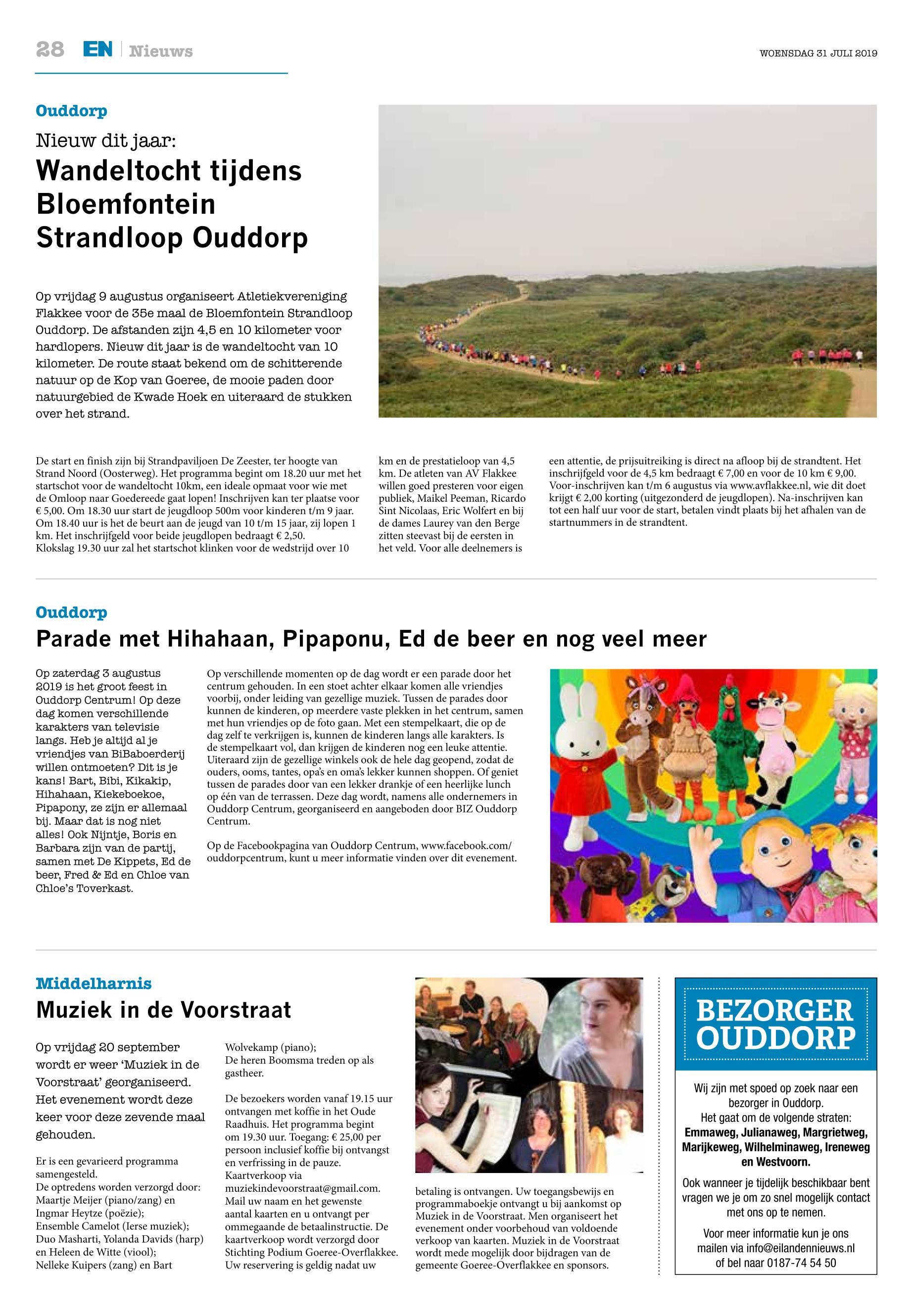 28 EN | Nieuws

WOENSDAG 31 JULI 2019

Ouddorp

Nieuw dit jaar:

Wandeltocht tijdens Bloemfontein Strandloop Ouddorp

Op vrijdag 9 augustus organiseert Atletiekvereniging Flakkee voor de 35e maal de Bloemfontein Strandloop Ouddorp. De afstanden zijn 4,5 en 10 kilometer voor hardlopers. Nieuw dit jaar is de wandeltocht van 10 kilometer. De route staat bekend om de schitterende natuur op de Kop van Goeree, de mooie paden door natuurgebied de Kwade Hoek en uiteraard de stukken over het strand.

De start en finish zijn bij Strandpaviljoen De Zeester, ter hoogte van Strand Noord (Oosterweg). Het programma begint om 18.20 uur met het startschot voor de wandeltocht 10km, een ideale opmaat voor wie met de Omloop naar Goedereede gaat lopen! Inschrijven kan ter plaatse voor € 5,00. Om 18.30 uur start de jeugdloop 500m voor kinderen t/m 9 jaar. Om 18.40 uur is het de beurt aan de jeugd van 10 t/m 15 jaar, zij lopen 1 km. Het inschrijfgeld voor beide jeugdlopen bedraagt € 2,50. Klokslag 19.30 uur zal het startschot klinken voor de wedstrijd over 10 km en de prestatieloop van 4,5 km. De atleten van AV Flakkee willen goed presteren voor eigen publiek, Maikel Peeman, Ricardo Sint Nicolaas, Eric Wolfert en bij de dames Laurey van den Berge zitten steevast bij de eersten in het veld. Voor alle deelnemers is een attentie, de prijsuitreiking is direct na afloop bij de strandtent. Het inschrijfgeld voor de 4,5 km bedraagt € 7,00 en voor de 10 km € 9,00. Voor-inschrijven kan t/m 6 augustus via www.avflakkee.nl, wie dit doet krijgt € 2,00 korting (uitgezonderd de jeugdlopen). Na-inschrijven kan tot een half uur voor de start, betalen vindt plaats bij het afhalen van de startnummers in de strandtent.

Ouddorp

Parade met Hihahaan, Pipaponu, Ed de beer en nog veel meer

Op zaterdag 3 augustus 2019 is het groot feest in Ouddorp Centrum! Op deze dag komen verschillende karakters van televisie langs. Heb je altijd al je vriendjes van BiBaboerderij willen ontmoeten? Dit is je kans! Bart, Bibi, Kikakip, Hihahaan, Kiekeboekoe, Pipapony, ze zijn er allemaal bij. Maar dat is nog niet alles! Ook Nijntje, Boris en Barbara zijn van de partij, samen met De Kippets, Ed de beer, Fred & Ed en Chloe van Chloe's Toverkast.

Op verschillende momenten op de dag wordt er een parade door het centrum gehouden. In een stoet achter elkaar komen alle vriendjes voorbij, onder leiding van gezellige muziek. Tussen de parades door kunnen de kinderen, op meerdere vaste plekken in het centrum, samen met hun vriendjes op de foto gaan. Met een stempelkaart, die op de dag zelf te verkrijgen is, kunnen de kinderen langs alle karakters. Is de stempelkaart vol, dan krijgen de kinderen nog een leuke attentie. Uiteraard zijn de gezellige winkels ook de hele dag geopend, zodat de ouders, ooms, tantes, opa's en oma's lekker kunnen shoppen. Of geniet tussen de parades door van een lekker drankje of een heerlijke lunch op één van de terrassen. Deze dag wordt, namens alle ondernemers in Ouddorp Centrum, georganiseerd en aangeboden door BIZ Ouddorp Centrum.

Op de Facebookpagina van Ouddorp Centrum, www.facebook.com/ouddorpcentrum, kunt u meer informatie vinden over dit evenement.

Middelharnis

Muziek in de Voorstraat

Op vrijdag 20 september wordt er weer 'Muziek in de Voorstraat' georganiseerd. Het evenement wordt deze keer voor deze zevende maal gehouden.

Er is een gevarieerd programma samengesteld.
De optredens worden verzorgd door:
Maartje Meijer (piano/zang) en Ingmar Heytze (poëzie);
Ensemble Camelot (Ierse muziek);
Duo Masharti, Yolanda Davids (harp) en Heleen de Witte (viool);
Nelleke Kuipers (zang) en Bart Wolvekamp (piano);
De heren Boomsma treden op als gastheer.

De bezoekers worden vanaf 19.15 uur ontvangen met koffie in het Oude Raadhuis. Het programma begint om 19.30 uur. Toegang: € 25,00 per persoon inclusief koffie bij ontvangst en verfrissing in de pauze.
Kaartverkoop via muziekindevoorstraat@gmail.com. Mail uw naam en het gewenste aantal kaarten en u ontvangt per ommegaande de betaalinstructie. De kaartverkoop wordt verzorgd door Stichting Podium Goeree-Overflakkee. Uw reservering is geldig nadat uw betaling is ontvangen. Uw toegangsbewijs en programmaboekje ontvangt u bij aankomst op Muziek in de Voorstraat. Men organiseert het evenement onder voorbehoud van voldoende verkoop van kaarten. Muziek in de Voorstraat wordt mede mogelijk door bijdragen van de gemeente Goeree-Overflakkee en sponsors.

BEZORGER OUDDORP

Wij zijn met spoed op zoek naar een bezorger in Ouddorp.
Het gaat om de volgende straten:
Emmaweg, Julianaweg, Margrietweg, Marijkeweg, Wilhelminaweg, Ireneweg en Westvoorn.

Ook wanneer je tijdelijk beschikbaar bent vragen we je om zo snel mogelijk contact met ons op te nemen.

Voor meer informatie kun je ons mailen via info@eilandennieuws.nl of bel naar 0187-74 54 50